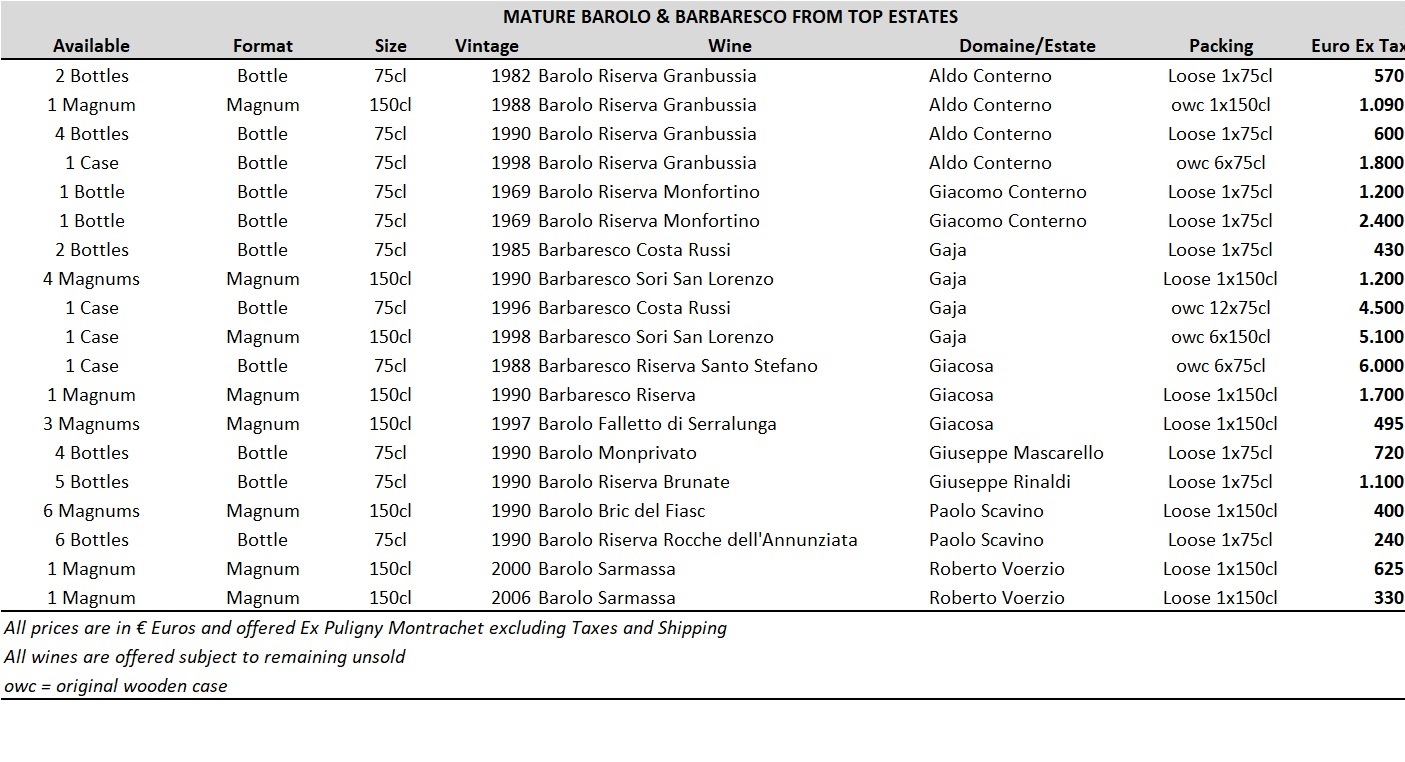 MATURE BAROLO & BARBARESCO FROM TOP ESTATES

| Available | Format | Size | Vintage | Wine | Domaine/Estate | Packing | Euro Ex Tax |
|---|---|---|---|---|---|---|---|
| 2 Bottles | Bottle | 75cl | 1982 | Barolo Riserva Granbussia | Aldo Conterno | Loose 1x75cl | 570 |
| 1 Magnum | Magnum | 150cl | 1988 | Barolo Riserva Granbussia | Aldo Conterno | owc 1x150cl | 1.090 |
| 4 Bottles | Bottle | 75cl | 1990 | Barolo Riserva Granbussia | Aldo Conterno | Loose 1x75cl | 600 |
| 1 Case | Bottle | 75cl | 1998 | Barolo Riserva Granbussia | Aldo Conterno | owc 6x75cl | 1.800 |
| 1 Bottle | Bottle | 75cl | 1969 | Barolo Riserva Monfortino | Giacomo Conterno | Loose 1x75cl | 1.200 |
| 1 Bottle | Bottle | 75cl | 1969 | Barolo Riserva Monfortino | Giacomo Conterno | Loose 1x75cl | 2.400 |
| 2 Bottles | Bottle | 75cl | 1985 | Barbaresco Costa Russi | Gaja | Loose 1x75cl | 430 |
| 4 Magnums | Magnum | 150cl | 1990 | Barbaresco Sori San Lorenzo | Gaja | Loose 1x150cl | 1.200 |
| 1 Case | Bottle | 75cl | 1996 | Barbaresco Costa Russi | Gaja | owc 12x75cl | 4.500 |
| 1 Case | Magnum | 150cl | 1998 | Barbaresco Sori San Lorenzo | Gaja | owc 6x150cl | 5.100 |
| 1 Case | Bottle | 75cl | 1988 | Barbaresco Riserva Santo Stefano | Giacosa | owc 6x75cl | 6.000 |
| 1 Magnum | Magnum | 150cl | 1990 | Barbaresco Riserva | Giacosa | Loose 1x150cl | 1.700 |
| 3 Magnums | Magnum | 150cl | 1997 | Barolo Falletto di Serralunga | Giacosa | Loose 1x150cl | 495 |
| 4 Bottles | Bottle | 75cl | 1990 | Barolo Monprivato | Giuseppe Mascarello | Loose 1x75cl | 720 |
| 5 Bottles | Bottle | 75cl | 1990 | Barolo Riserva Brunate | Giuseppe Rinaldi | Loose 1x75cl | 1.100 |
| 6 Magnums | Magnum | 150cl | 1990 | Barolo Bric del Fiasc | Paolo Scavino | Loose 1x150cl | 400 |
| 6 Bottles | Bottle | 75cl | 1990 | Barolo Riserva Rocche dell'Annunziata | Paolo Scavino | Loose 1x75cl | 240 |
| 1 Magnum | Magnum | 150cl | 2000 | Barolo Sarmassa | Roberto Voerzio | Loose 1x150cl | 625 |
| 1 Magnum | Magnum | 150cl | 2006 | Barolo Sarmassa | Roberto Voerzio | Loose 1x150cl | 330 |

All prices are in € Euros and offered Ex Puligny Montrachet excluding Taxes and Shipping
All wines are offered subject to remaining unsold
owc = original wooden case